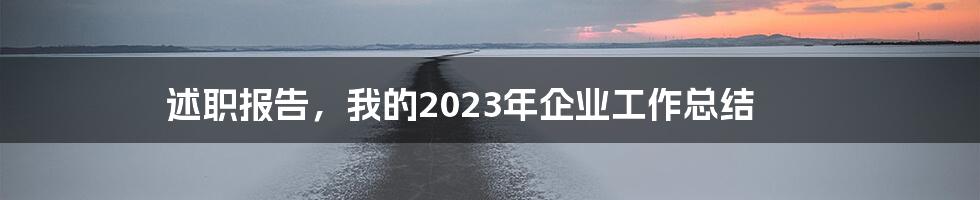 述职报告，我的2023年企业工作总结